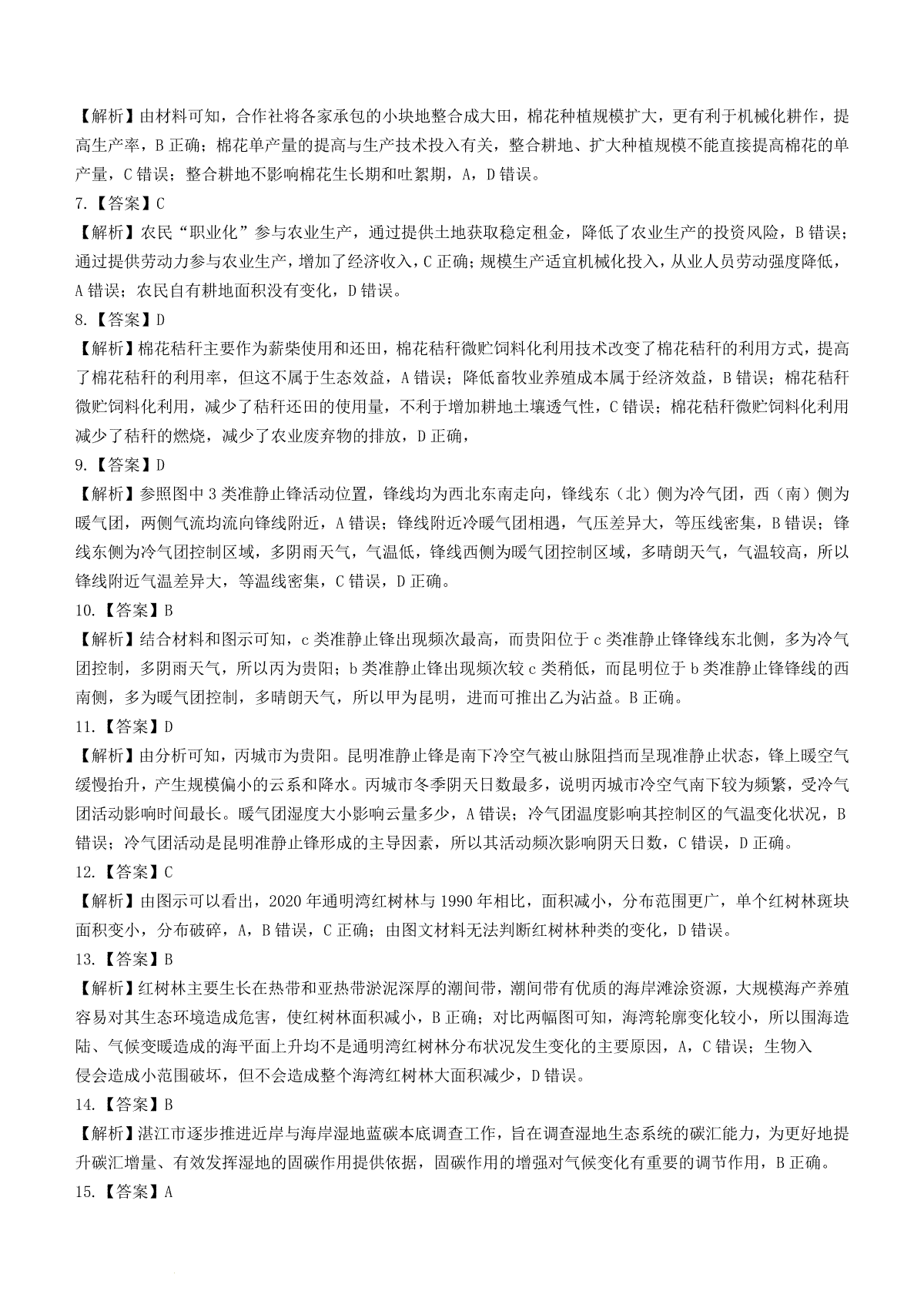 【解析】由材料可知，合作社将各家承包的小块地整合成大田，棉花种植规模扩大，更有利于机械化耕作，提高生产率，B 正确；棉花单产量的提高与生产技术投入有关，整合耕地、扩大种植规模不能直接提高棉花的单产量，C 错误；整合耕地不影响棉花生长期和吐絮期，A，D 错误。

7.【答案】C

【解析】农民“职业化”参与农业生产，通过提供土地获取稳定租金，降低了农业生产的投资风险，B 错误；通过提供劳动力参与农业生产，增加了经济收入，C 正确；规模生产适宜机械化投入，从业人员劳动强度降低，A 错误；农民自有耕地面积没有变化，D 错误。

8.【答案】D

【解析】棉花秸秆主要作为薪柴使用和还田，棉花秸秆微贮饲料化利用技术改变了棉花秸秆的利用方式，提高了棉花秸秆的利用率，但这不属于生态效益，A 错误；降低畜牧业养殖成本属于经济效益，B 错误；棉花秸秆微贮饲料化利用，减少了秸秆还田的使用量，不利于增加耕地土壤透气性，C 错误；棉花秸秆微贮饲料化利用减少了秸秆的燃烧，减少了农业废弃物的排放，D 正确，

9.【答案】D

【解析】参照图中 3 类准静止锋活动位置，锋线均为西北东南走向，锋线东（北）侧为冷气团，西（南）侧为暖气团，两侧气流均流向锋线附近，A 错误；锋线附近冷暖气团相遇，气压差异大，等压线密集，B 错误；锋线东侧为冷气团控制区域，多阴雨天气，气温低，锋线西侧为暖气团控制区域，多晴朗天气，气温较高，所以锋线附近气温差异大，等温线密集，C 错误，D 正确。

10.【答案】B

【解析】结合材料和图示可知，c 类准静止锋出现频次最高，而贵阳位于 c 类准静止锋锋线东北侧，多为冷气团控制，多阴雨天气，所以丙为贵阳；b 类准静止锋出现频次较 c 类稍低，而昆明位于 b 类准静止锋锋线的西南侧，多为暖气团控制，多晴朗天气，所以甲为昆明，进而可推出乙为沾益。B 正确。

11.【答案】D

【解析】由分析可知，丙城市为贵阳。昆明准静止锋是南下冷空气被山脉阻挡而呈现准静止状态，锋上暖空气缓慢抬升，产生规模偏小的云系和降水。丙城市冬季阴天日数最多，说明丙城市冷空气南下较为频繁，受冷气团活动影响时间最长。暖气团湿度大小影响云量多少，A 错误；冷气团温度影响其控制区的气温变化状况，B 错误；冷气团活动是昆明准静止锋形成的主导因素，所以其活动频次影响阴天日数，C 错误，D 正确。

12.【答案】C

【解析】由图示可以看出，2020 年通明湾红树林与 1990 年相比，面积减小，分布范围更广，单个红树林斑块面积变小，分布破碎，A，B 错误，C 正确；由图文材料无法判断红树林种类的变化，D 错误。

13.【答案】B

【解析】红树林主要生长在热带和亚热带淤泥深厚的潮间带，潮间带有优质的海岸滩涂资源，大规模海产养殖容易对其生态环境造成危害，使红树林面积减小，B 正确；对比两幅图可知，海湾轮廓变化较小，所以围海造陆、气候变暖造成的海平面上升均不是通明湾红树林分布状况发生变化的主要原因，A，C 错误；生物入侵会造成小范围破坏，但不会造成整个海湾红树林大面积减少，D 错误。

14.【答案】B

【解析】湛江市逐步推进近岸与海岸湿地蓝碳本底调查工作，旨在调查湿地生态系统的碳汇能力，为更好地提升碳汇增量、有效发挥湿地的固碳作用提供依据，固碳作用的增强对气候变化有重要的调节作用，B 正确。

15.【答案】A